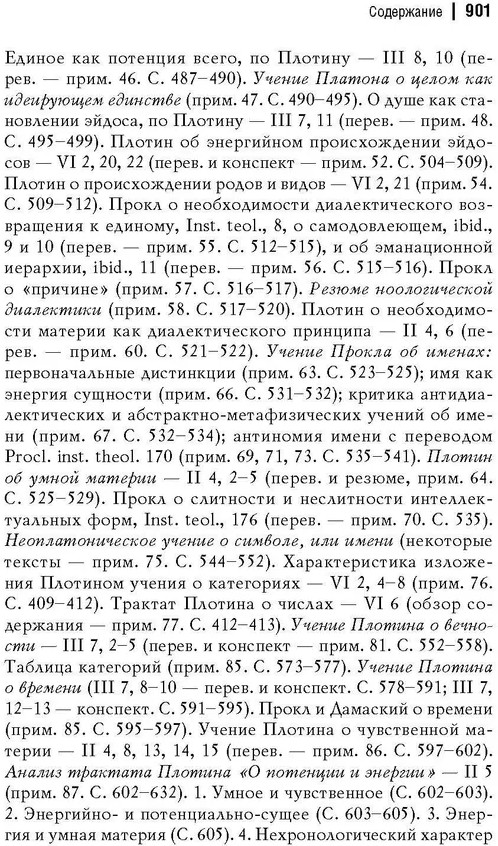 Содержание | 901

Единое как потенция всего, по Плотину — III 8, 10 (перев. — прим. 46. С. 487–490). Учение Платона о целом как идеирующем единстве (прим. 47. С. 490–495). О душе как становлении эйдоса, по Плотину — III 7, 11 (перев. — прим. 48. С. 495–499). Плотин об энергийном происхождении эйдосов — VI 2, 20, 22 (перев. и конспект — прим. 52. С. 504–509). Плотин о происхождении родов и видов — VI 2, 21 (прим. 54. С. 509–512). Прокл о необходимости диалектического возвращения к единому, Inst. teol., 8, о самодовлеющем, ibid., 9 и 10 (перев. — прим. 55. С. 512–515), и об эманационной иерархии, ibid., 11 (перев. — прим. 56. С. 515–516). Прокл о «причине» (прим. 57. С. 516–517). Резюме ноологической диалектики (прим. 58. С. 517–520). Плотин о необходимости материи как диалектического принципа — II 4, 6 (перев. — прим. 60. С. 521–522). Учение Прокла об именах: первоначальные дистинкции (прим. 63. С. 523–525); имя как энергия сущности (прим. 66. С. 531–532); критика антидиалектических и абстрактно-метафизических учений об имени (прим. 67. С. 532–534); антиномия имени с переводом Procl. inst. theol. 170 (прим. 69, 71, 73. С. 535–541). Плотин об умной материи — II 4, 2–5 (перев. и резюме, прим. 64. С. 525–529). Прокл о слитности и неслитности интеллектуальных форм, Inst. teol., 176 (перев. — прим. 70. С. 535). Неоплатоническое учение о символе, или имени (некоторые тексты — прим. 75. С. 544–552). Характеристика изложения Плотином учения о категориях — VI 2, 4–8 (прим. 76. С. 409–412). Трактат Плотина о числах — VI 6 (обзор содержания — прим. 77. С. 412–413). Учение Плотина о вечности — III 7, 2–5 (перев. и конспект — прим. 81. С. 552–558). Таблица категорий (прим. 85. С. 573–577). Учение Плотина о времени (III 7, 8–10 — перев. и конспект. С. 578–591; III 7, 12–13 — конспект. С. 591–595). Прокл и Дамаский о времени (прим. 85. С. 595–597). Учение Плотина о чувственной материи — II 4, 8, 13, 14, 15 (перев. — прим. 86. С. 597–602). Анализ трактата Плотина «О потенции и энергии» — II 5 (прим. 87. С. 602–632). 1. Умное и чувственное (С. 602–603). 2. Энергийно- и потенциально-сущее (С. 603–605). 3. Энергия и умная материя (С. 605). 4. Нехронологический характер